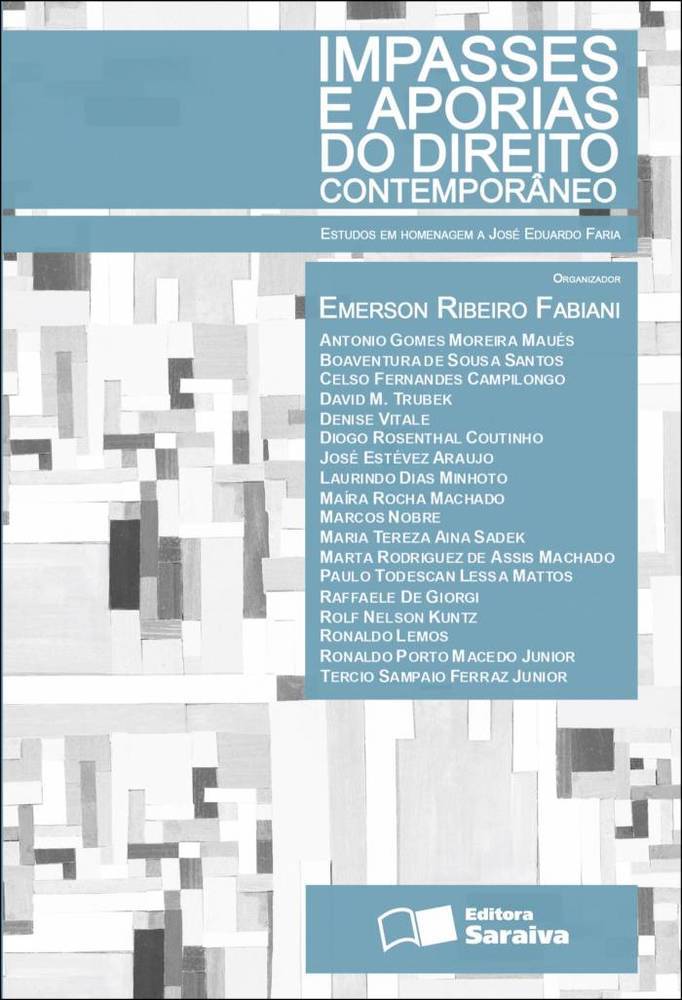 IMPASSES
E APORIAS
DO DIREITO
CONTEMPORÂNEO

ESTUDOS EM HOMENAGEM A JOSÉ EDUARDO FARIA

ORGANIZADOR

EMERSON RIBEIRO FABIANI

ANTONIO GOMES MOREIRA MAUÉS
BOAVENTURA DE SOUSA SANTOS
CELSO FERNANDES CAMPILONGO
DAVID M. TRUBEK
DENISE VITALE
DIOGO ROSENTHAL COUTINHO
JOSÉ ESTÉVEZ ARAUJO
LAURINDO DIAS MINHOTO
MAÍRA ROCHA MACHADO
MARCOS NOBRE
MARIA TEREZA AINA SADEK
MARTA RODRIGUEZ DE ASSIS MACHADO
PAULO TODESCAN LESSA MATTOS
RAFFAELE DE GIORGI
ROLF NELSON KUNTZ
RONALDO LEMOS
RONALDO PORTO MACEDO JUNIOR
TERCIO SAMPAIO FERRAZ JUNIOR

Editora
Saraiva